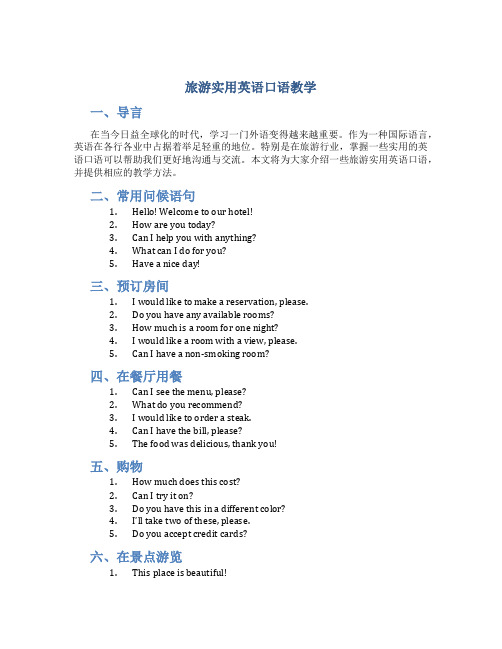 旅游实用英语口语教学

一、导言

在当今日益全球化的时代，学习一门外语变得越来越重要。作为一种国际语言，英语在各行各业中占据着举足轻重的地位。特别是在旅游行业，掌握一些实用的英语口语可以帮助我们更好地沟通与交流。本文将为大家介绍一些旅游实用英语口语，并提供相应的教学方法。

二、常用问候语句

1. Hello! Welcome to our hotel!
2. How are you today?
3. Can I help you with anything?
4. What can I do for you?
5. Have a nice day!

三、预订房间

1. I would like to make a reservation, please.
2. Do you have any available rooms?
3. How much is a room for one night?
4. I would like a room with a view, please.
5. Can I have a non-smoking room?

四、在餐厅用餐

1. Can I see the menu, please?
2. What do you recommend?
3. I would like to order a steak.
4. Can I have the bill, please?
5. The food was delicious, thank you!

五、购物

1. How much does this cost?
2. Can I try it on?
3. Do you have this in a different color?
4. I'll take two of these, please.
5. Do you accept credit cards?

六、在景点游览

1. This place is beautiful!